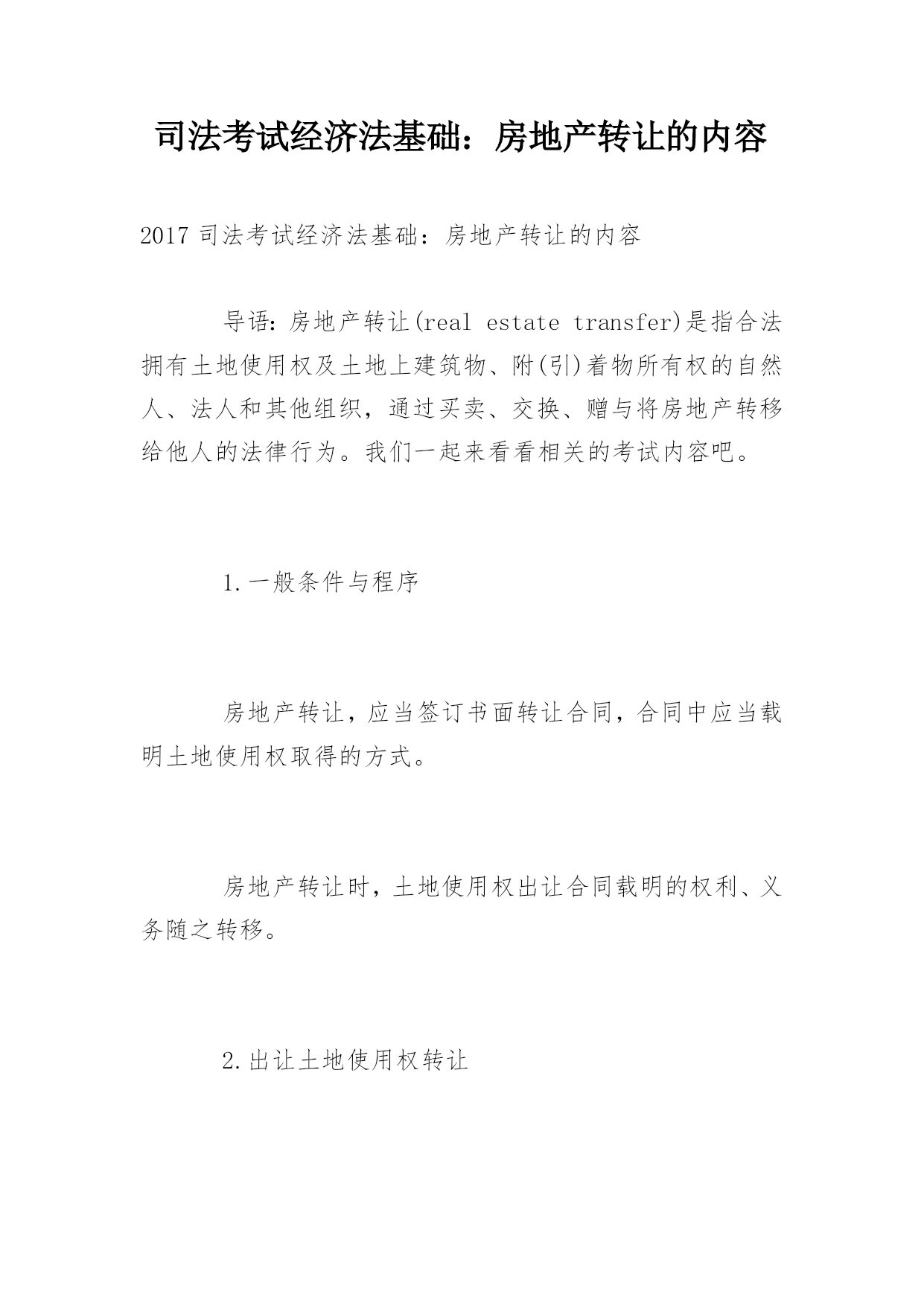 司法考试经济法基础：房地产转让的内容

2017 司法考试经济法基础：房地产转让的内容

导语：房地产转让(real estate transfer)是指合法拥有土地使用权及土地上建筑物、附(引)着物所有权的自然人、法人和其他组织，通过买卖、交换、赠与将房地产转移给他人的法律行为。我们一起来看看相关的考试内容吧。

1.一般条件与程序

房地产转让，应当签订书面转让合同，合同中应当载明土地使用权取得的方式。

房地产转让时，土地使用权出让合同载明的权利、义务随之转移。

2.出让土地使用权转让